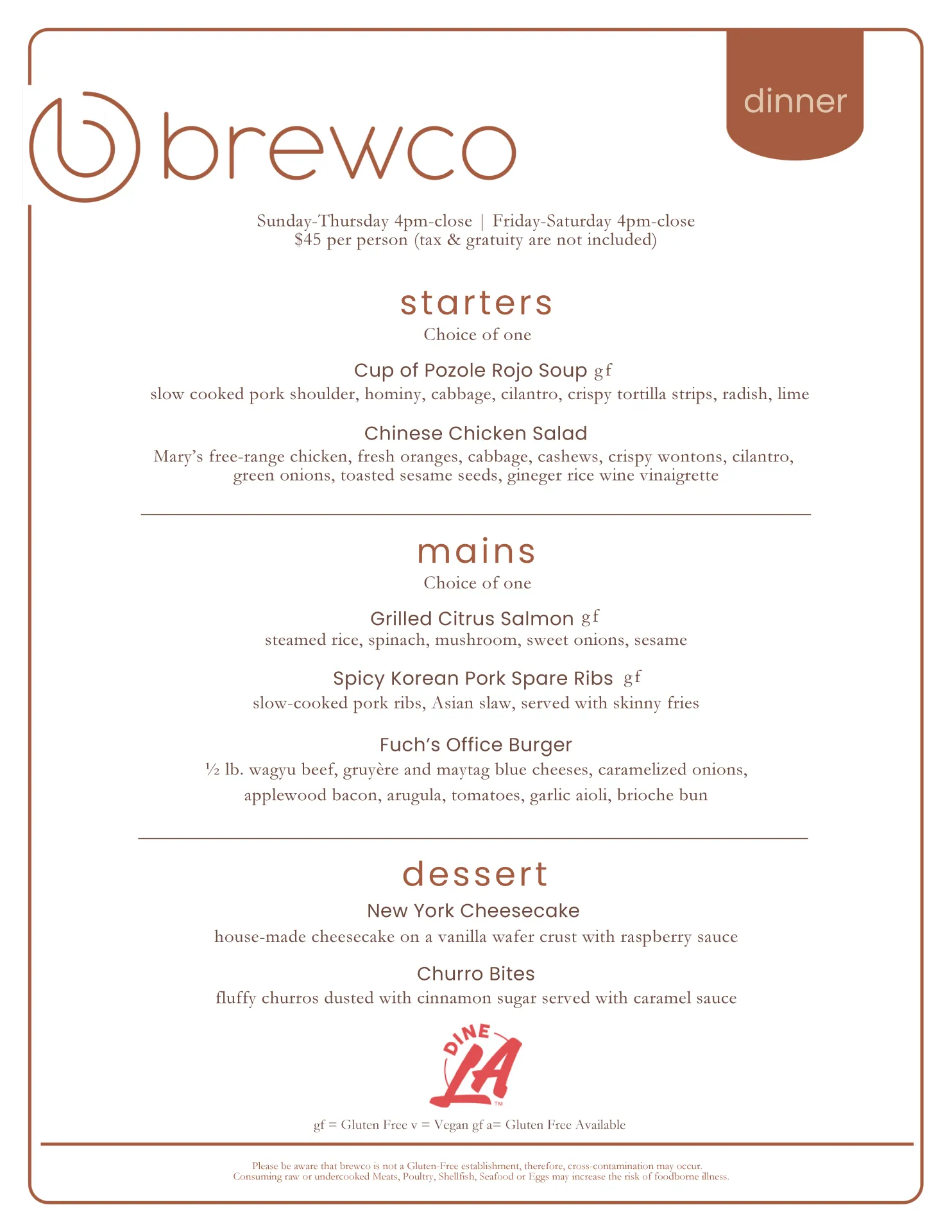 brewco

dinner

Sunday-Thursday 4pm-close | Friday-Saturday 4pm-close
$45 per person (tax & gratuity are not included)

starters
Choice of one

Cup of Pozole Rojo Soup gf
slow cooked pork shoulder, hominy, cabbage, cilantro, crispy tortilla strips, radish, lime

Chinese Chicken Salad
Mary's free-range chicken, fresh oranges, cabbage, cashews, crispy wontons, cilantro, green onions, toasted sesame seeds, gineger rice wine vinaigrette

mains
Choice of one

Grilled Citrus Salmon gf
steamed rice, spinach, mushroom, sweet onions, sesame

Spicy Korean Pork Spare Ribs gf
slow-cooked pork ribs, Asian slaw, served with skinny fries

Fuch's Office Burger
½ lb. wagyu beef, gruyère and maytag blue cheeses, caramelized onions, applewood bacon, arugula, tomatoes, garlic aioli, brioche bun

dessert
New York Cheesecake
house-made cheesecake on a vanilla wafer crust with raspberry sauce

Churro Bites
fluffy churros dusted with cinnamon sugar served with caramel sauce

DINE LA ™

gf = Gluten Free v = Vegan gf a= Gluten Free Available

Please be aware that brewco is not a Gluten-Free establishment, therefore, cross-contamination may occur.
Consuming raw or undercooked Meats, Poultry, Shellfish, Seafood or Eggs may increase the risk of foodborne illness.